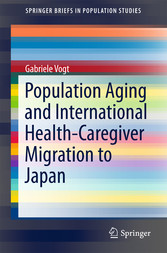 SPRINGER BRIEFS IN POPULATION STUDIES

Gabriele Vogt

Population Aging and International Health-Caregiver Migration to Japan

Springer